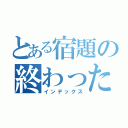 とある宿題の
終わった
インデックス